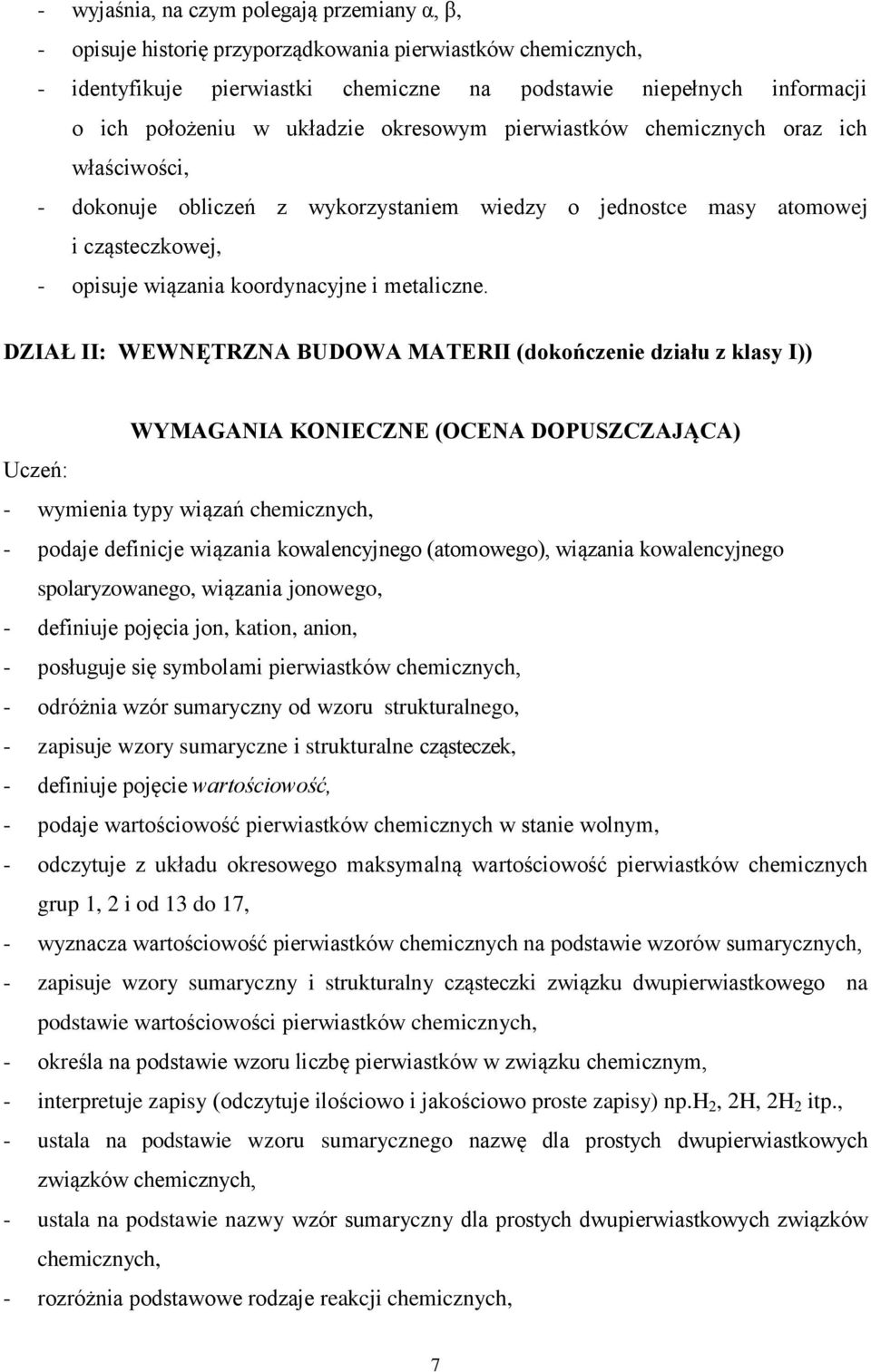 - wyjaśnia, na czym polegają przemiany α, β,
- opisuje historię przyporządkowania pierwiastków chemicznych,
- identyfikuje pierwiastki chemiczne na podstawie niepełnych informacji o ich położeniu w układzie okresowym pierwiastków chemicznych oraz ich właściwości,
- dokonuje obliczeń z wykorzystaniem wiedzy o jednostce masy atomowej i cząsteczkowej,
- opisuje wiązania koordynacyjne i metaliczne.

DZIAŁ II: WEWNĘTRZNA BUDOWA MATERII (dokończenie działu z klasy I))

WYMAGANIA KONIECZNE (OCENA DOPUSZCZAJĄCA)

Uczeń:
- wymienia typy wiązań chemicznych,
- podaje definicje wiązania kowalencyjnego (atomowego), wiązania kowalencyjnego spolaryzowanego, wiązania jonowego,
- definiuje pojęcia jon, kation, anion,
- posługuje się symbolami pierwiastków chemicznych,
- odróżnia wzór sumaryczny od wzoru strukturalnego,
- zapisuje wzory sumaryczne i strukturalne cząsteczek,
- definiuje pojęcie wartościowość,
- podaje wartościowość pierwiastków chemicznych w stanie wolnym,
- odczytuje z układu okresowego maksymalną wartościowość pierwiastków chemicznych grup 1, 2 i od 13 do 17,
- wyznacza wartościowość pierwiastków chemicznych na podstawie wzorów sumarycznych,
- zapisuje wzory sumaryczny i strukturalny cząsteczki związku dwupierwiastkowego na podstawie wartościowości pierwiastków chemicznych,
- określa na podstawie wzoru liczbę pierwiastków w związku chemicznym,
- interpretuje zapisy (odczytuje ilościowo i jakościowo proste zapisy) np.$H_2$, 2H, $2H_2$ itp.,
- ustala na podstawie wzoru sumarycznego nazwę dla prostych dwupierwiastkowych związków chemicznych,
- ustala na podstawie nazwy wzór sumaryczny dla prostych dwupierwiastkowych związków chemicznych,
- rozróżnia podstawowe rodzaje reakcji chemicznych,

7